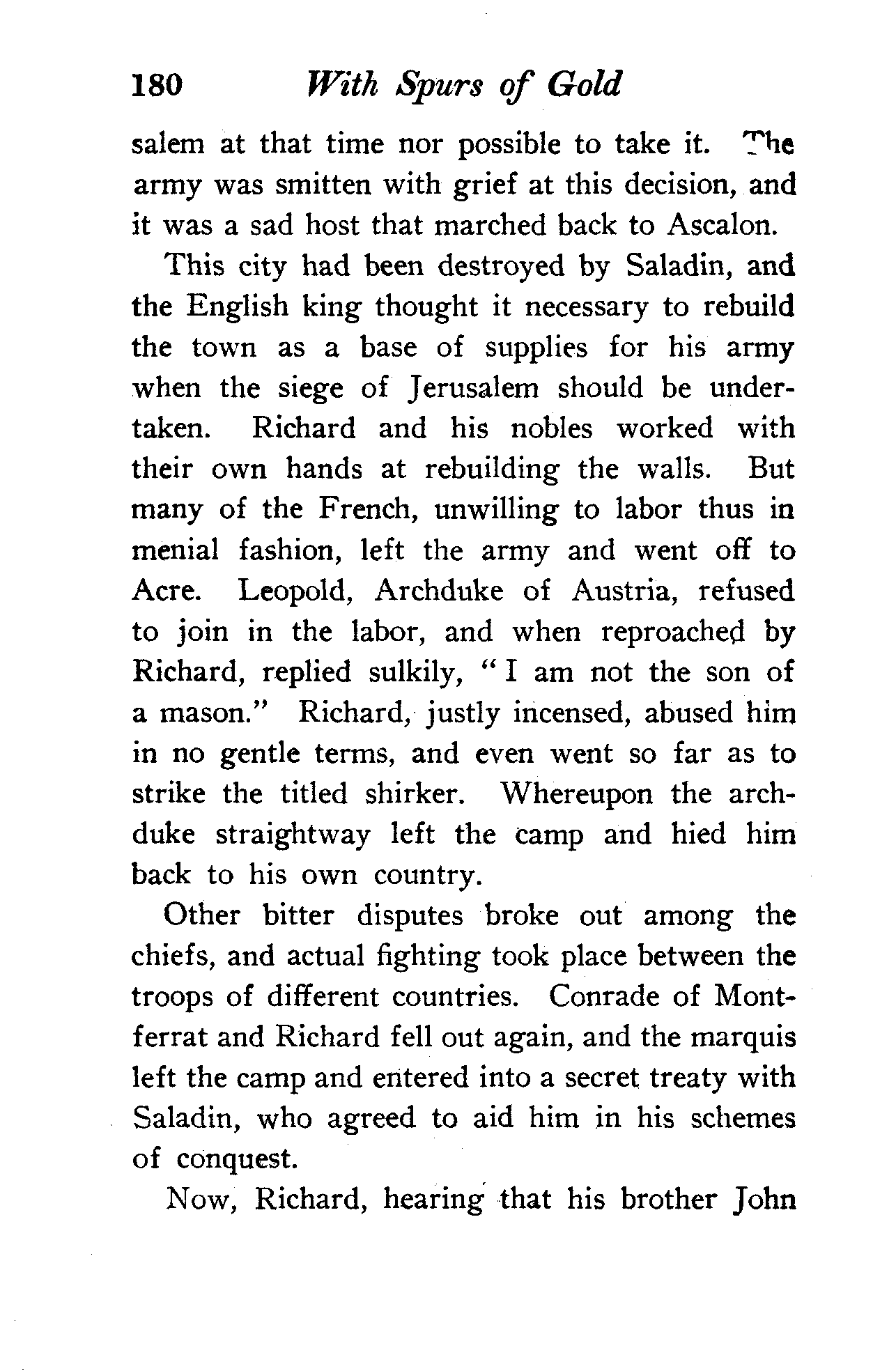 180 With Spurs of Gold

salem at that time nor possible to take it. The army was smitten with grief at this decision, and it was a sad host that marched back to Ascalon.

This city had been destroyed by Saladin, and the English king thought it necessary to rebuild the town as a base of supplies for his army when the siege of Jerusalem should be undertaken. Richard and his nobles worked with their own hands at rebuilding the walls. But many of the French, unwilling to labor thus in menial fashion, left the army and went off to Acre. Leopold, Archduke of Austria, refused to join in the labor, and when reproached by Richard, replied sulkily, "I am not the son of a mason." Richard, justly incensed, abused him in no gentle terms, and even went so far as to strike the titled shirker. Whereupon the archduke straightway left the camp and hied him back to his own country.

Other bitter disputes broke out among the chiefs, and actual fighting took place between the troops of different countries. Conrade of Montferrat and Richard fell out again, and the marquis left the camp and entered into a secret treaty with Saladin, who agreed to aid him in his schemes of conquest.

Now, Richard, hearing that his brother John